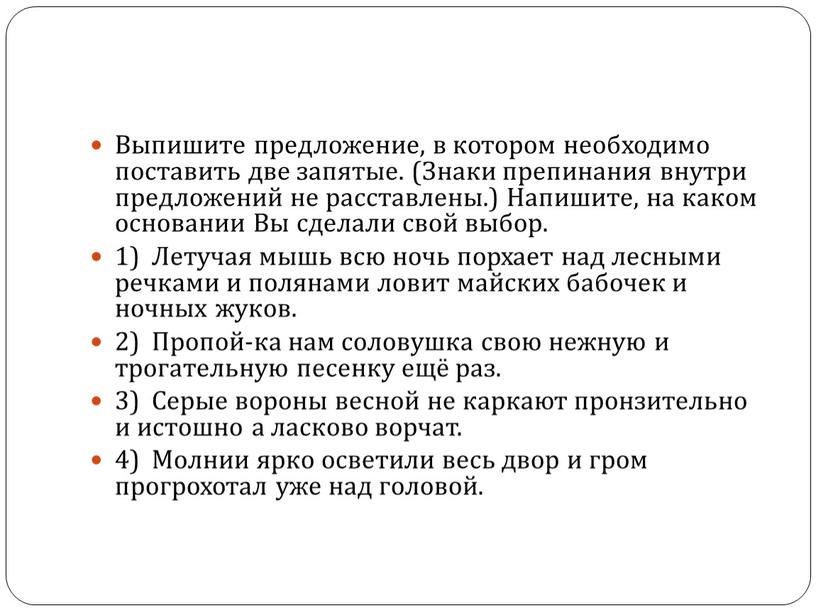 Выпишите предложение, в котором необходимо поставить две запятые. (Знаки препинания внутри предложений не расставлены.) Напишите, на каком основании Вы сделали свой выбор.

1) Летучая мышь всю ночь порхает над лесными речками и полянами ловит майских бабочек и ночных жуков.

2) Пропой-ка нам соловушка свою нежную и трогательную песенку ещё раз.

3) Серые вороны весной не каркают пронзительно и истошно а ласково ворчат.

4) Молнии ярко осветили весь двор и гром прогрохотал уже над головой.